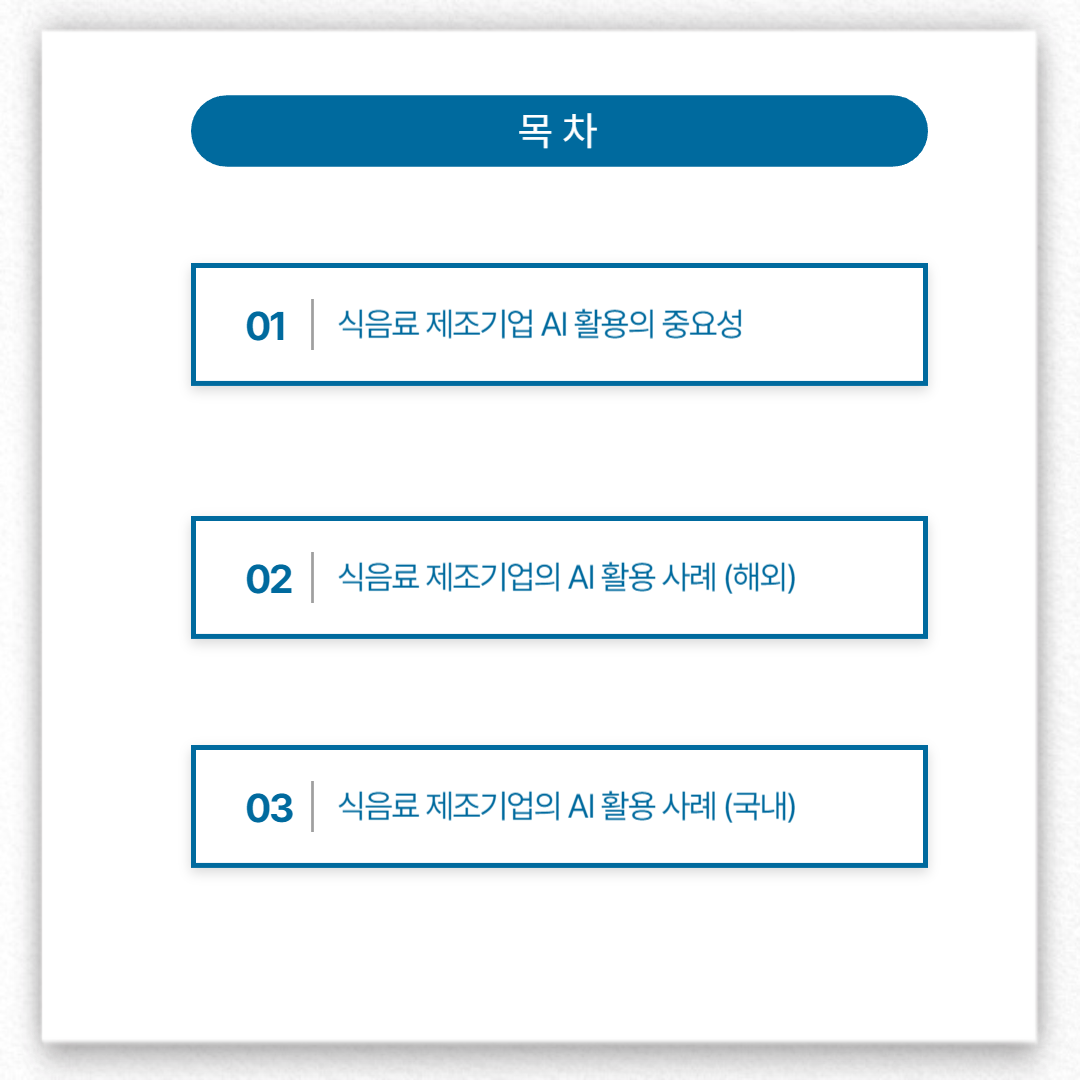 목 차

01 식음료 제조기업 AI 활용의 중요성

02 식음료 제조기업의 AI 활용 사례 (해외)

03 식음료 제조기업의 AI 활용 사례 (국내)